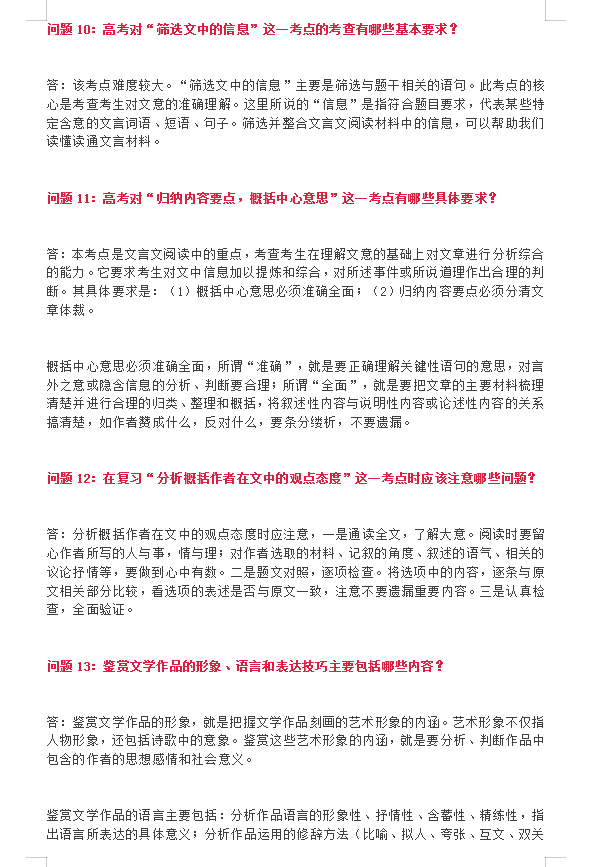 问题 10：高考对“筛选文中的信息”这一考点的考查有哪些基本要求？

答：该考点难度较大。“筛选文中的信息”主要是筛选与题干相关的语句。此考点的核心是考查考生对文意的准确理解。这里所说的“信息”是指符合题目要求，代表某些特定含意的文言词语、短语、句子。筛选并整合文言文阅读材料中的信息，可以帮助我们读懂读通文言材料。

问题 11：高考对“归纳内容要点，概括中心意思”这一考点有哪些具体要求？

答：本考点是文言文阅读中的重点，考查考生在理解文意的基础上对文章进行分析综合的能力。它要求考生对文中信息加以提炼和综合，对所述事件或所说道理作出合理的判断。其具体要求是：（1）概括中心意思必须准确全面；（2）归纳内容要点必须分清文章体裁。

概括中心意思必须准确全面，所谓“准确”，就是要正确理解关键性语句的意思，对言外之意或隐含信息的分析、判断要合理；所谓“全面”，就是要把文章的主要材料梳理清楚并进行合理的归类、整理和概括，将叙述性内容与说明性内容或论述性内容的关系搞清楚，如作者赞成什么，反对什么，要条分缕析，不要遗漏。

问题 12：在复习“分析概括作者在文中的观点态度”这一考点时应该注意哪些问题？

答：分析概括作者在文中的观点态度时应注意，一是通读全文，了解大意。阅读时要留心作者所写的人与事，情与理；对作者选取的材料、记叙的角度、叙述的语气、相关的议论抒情等，要做到心中有数。二是题文对照，逐项检查。将选项中的内容，逐条与原文相关部分比较，看选项的表述是否与原文一致，注意不要遗漏重要内容。三是认真检查，全面验证。

问题 13：鉴赏文学作品的形象、语言和表达技巧主要包括哪些内容？

答：鉴赏文学作品的形象，就是把握文学作品刻画的艺术形象的内涵。艺术形象不仅指人物形象，还包括诗歌中的意象。鉴赏这些艺术形象的内涵，就是要分析、判断作品中包含的作者的思想感情和社会意义。

鉴赏文学作品的语言主要包括：分析作品语言的形象性、抒情性、含蓄性、精练性，指出语言所表达的具体意义；分析作品运用的修辞方法（比喻、拟人、夸张、互文、双关